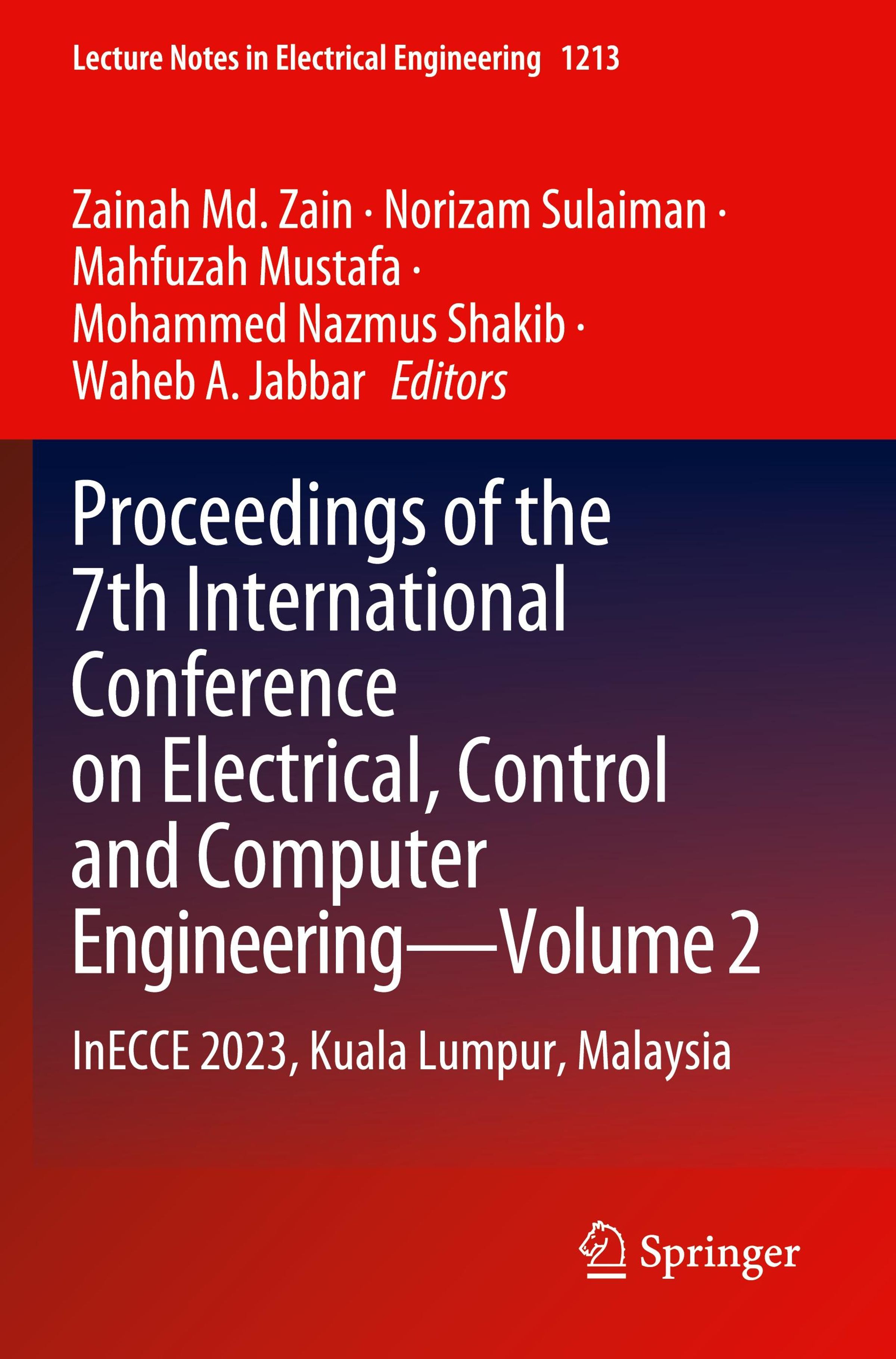 Lecture Notes in Electrical Engineering 1213

Zainah Md. Zain · Norizam Sulaiman ·
Mahfuzah Mustafa ·
Mohammed Nazmus Shakib ·
Waheb A. Jabbar Editors

Proceedings of the 7th International Conference on Electrical, Control and Computer Engineering—Volume 2

InECCE 2023, Kuala Lumpur, Malaysia

Springer